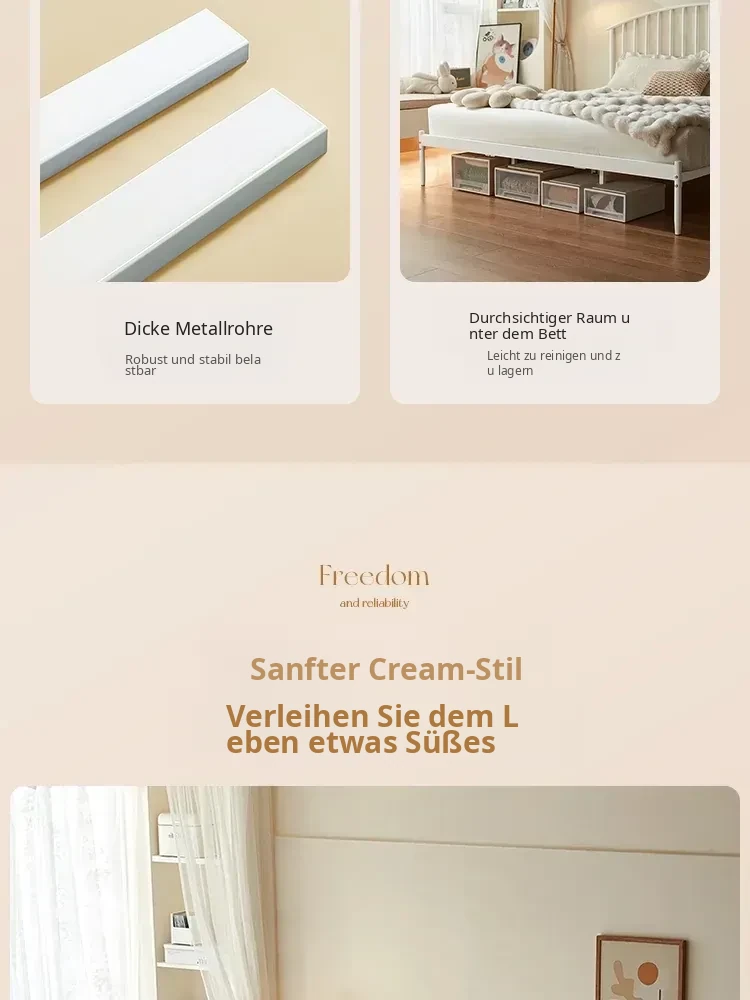 Dicke Metallrohre

Robust und stabil bela stbar

Durchsichtiger Raum u nter dem Bett

Leicht zu reinigen und z u lagern

Freedom

and reliability

Sanfter Cream-Stil

Verleihen Sie dem L eben etwas Süßes